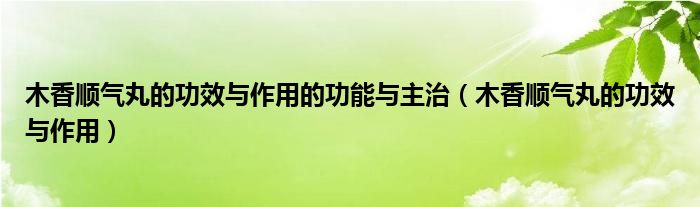 木香顺气丸的功效与作用的功能与主治（木香顺气丸的功效与作用）